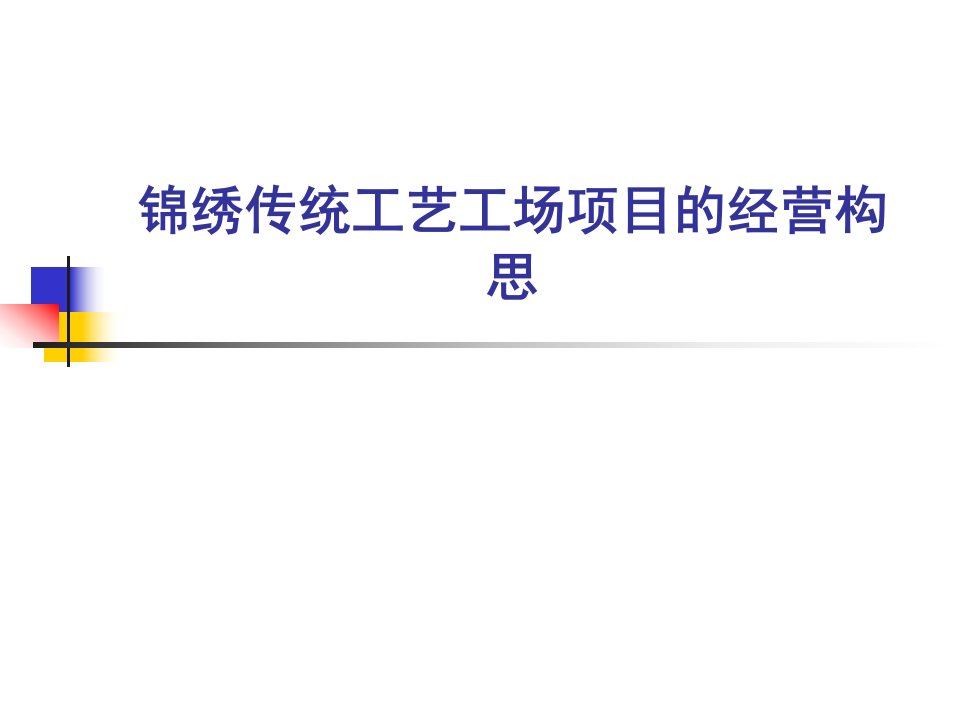 锦绣传统工艺工场项目的经营构思